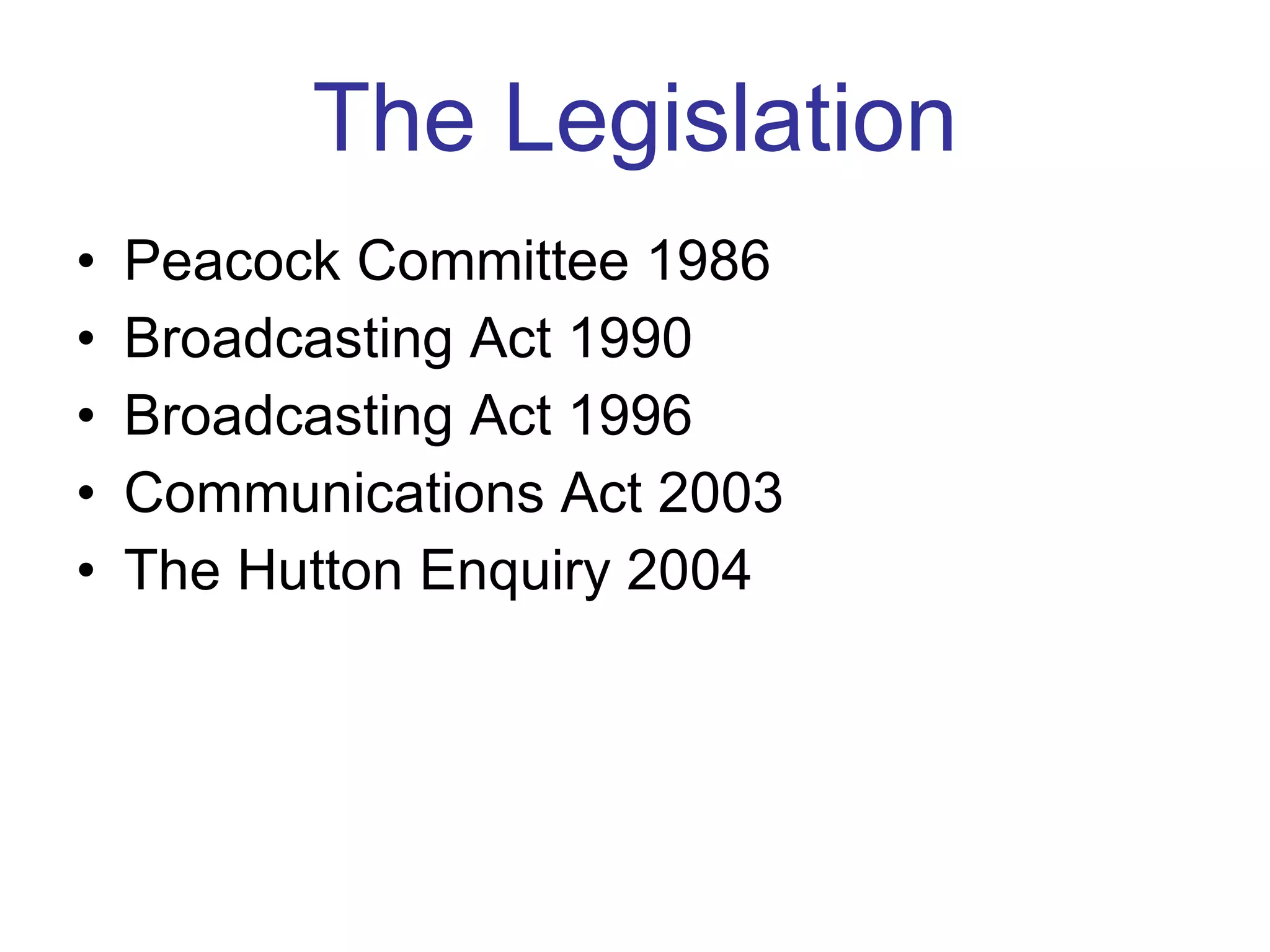 The Legislation

• Peacock Committee 1986
• Broadcasting Act 1990
• Broadcasting Act 1996
• Communications Act 2003
• The Hutton Enquiry 2004